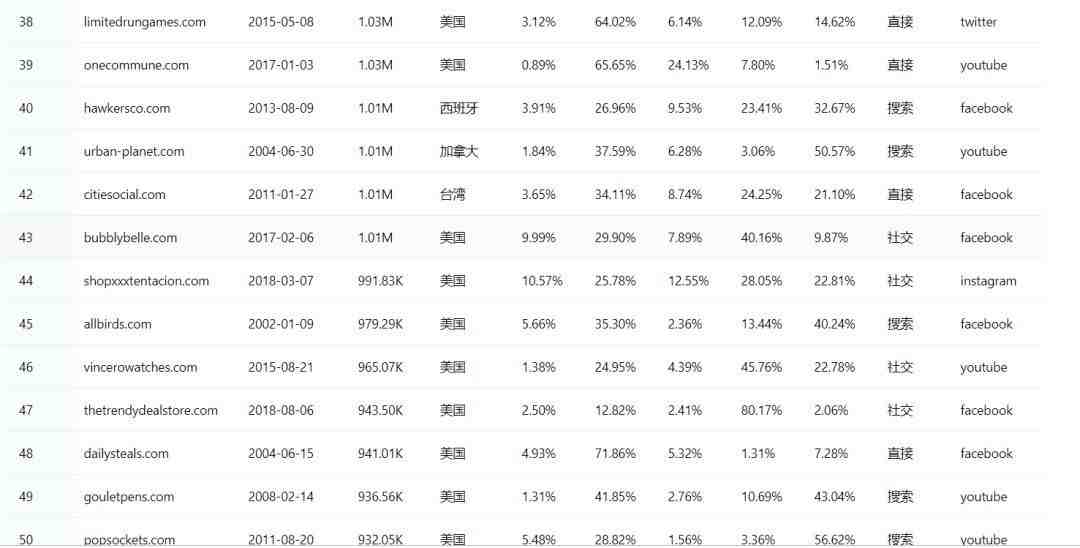 | 38 | limitedrungames.com | 2015-05-08 | 1.03M | 美国 | 3.12% | 64.02% | 6.14% | 12.09% | 14.62% | 直接 | twitter |
|---|---|---|---|---|---|---|---|---|---|---|---|
| 39 | onecommune.com | 2017-01-03 | 1.03M | 美国 | 0.89% | 65.65% | 24.13% | 7.80% | 1.51% | 直接 | youtube |
| 40 | hawkersco.com | 2013-08-09 | 1.01M | 西班牙 | 3.91% | 26.96% | 9.53% | 23.41% | 32.67% | 搜索 | facebook |
| 41 | urban-planet.com | 2004-06-30 | 1.01M | 加拿大 | 1.84% | 37.59% | 6.28% | 3.06% | 50.57% | 搜索 | youtube |
| 42 | citiesocial.com | 2011-01-27 | 1.01M | 台湾 | 3.65% | 34.11% | 8.74% | 24.25% | 21.10% | 直接 | facebook |
| 43 | bubblybelle.com | 2017-02-06 | 1.01M | 美国 | 9.99% | 29.90% | 7.89% | 40.16% | 9.87% | 社交 | facebook |
| 44 | shopxxxtentacion.com | 2018-03-07 | 991.83K | 美国 | 10.57% | 25.78% | 12.55% | 28.05% | 22.81% | 社交 | instagram |
| 45 | allbirds.com | 2002-01-09 | 979.29K | 美国 | 5.66% | 35.30% | 2.36% | 13.44% | 40.24% | 搜索 | facebook |
| 46 | vincerowatches.com | 2015-08-21 | 965.07K | 美国 | 1.38% | 24.95% | 4.39% | 45.76% | 22.78% | 社交 | youtube |
| 47 | thetrendydealstore.com | 2018-08-06 | 943.50K | 美国 | 2.50% | 12.82% | 2.41% | 80.17% | 2.06% | 社交 | facebook |
| 48 | dailysteals.com | 2004-06-15 | 941.01K | 美国 | 4.93% | 71.86% | 5.32% | 1.31% | 7.28% | 直接 | facebook |
| 49 | gouletpens.com | 2008-02-14 | 936.56K | 美国 | 1.31% | 41.85% | 2.76% | 10.69% | 43.04% | 搜索 | youtube |
| 50 | popsockets.com | 2011-08-20 | 932.05K | 美国 | 5.48% | 28.82% | 1.56% | 3.36% | 56.62% | 搜索 | youtube |